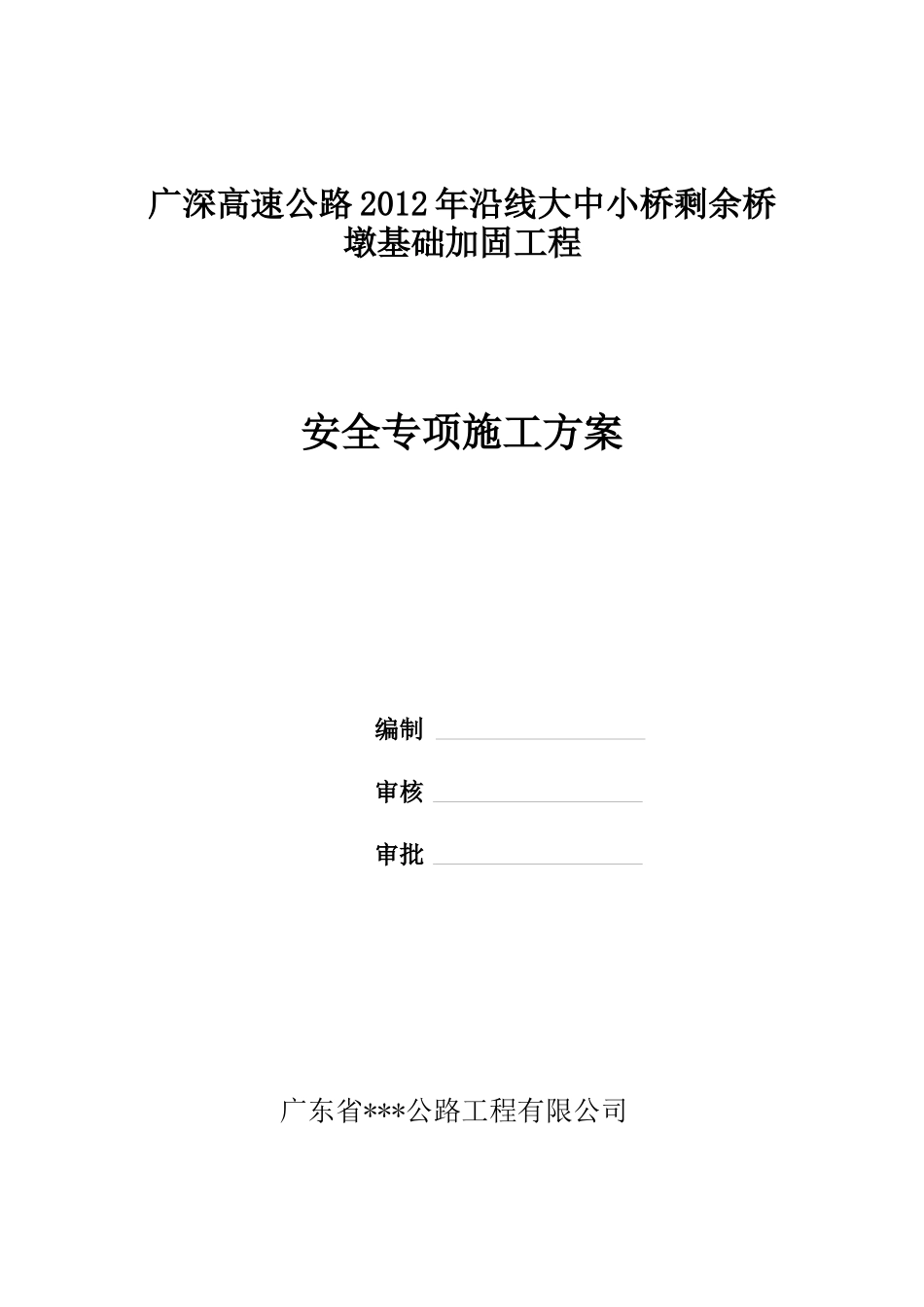 广深高速公路2012年沿线大中小桥剩余桥墩基础加固工程

安全专项施工方案

编制

审核

审批

广东省***公路工程有限公司